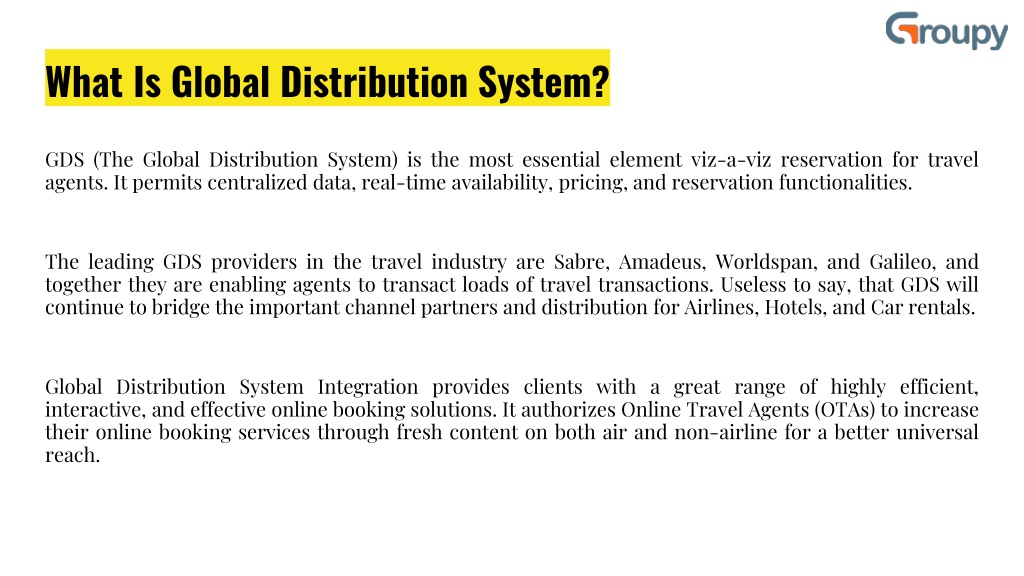 Groupy

What Is Global Distribution System?

GDS (The Global Distribution System) is the most essential element viz-a-viz reservation for travel agents. It permits centralized data, real-time availability, pricing, and reservation functionalities.

The leading GDS providers in the travel industry are Sabre, Amadeus, Worldspan, and Galileo, and together they are enabling agents to transact loads of travel transactions. Useless to say, that GDS will continue to bridge the important channel partners and distribution for Airlines, Hotels, and Car rentals.

Global Distribution System Integration provides clients with a great range of highly efficient, interactive, and effective online booking solutions. It authorizes Online Travel Agents (OTAs) to increase their online booking services through fresh content on both air and non-airline for a better universal reach.